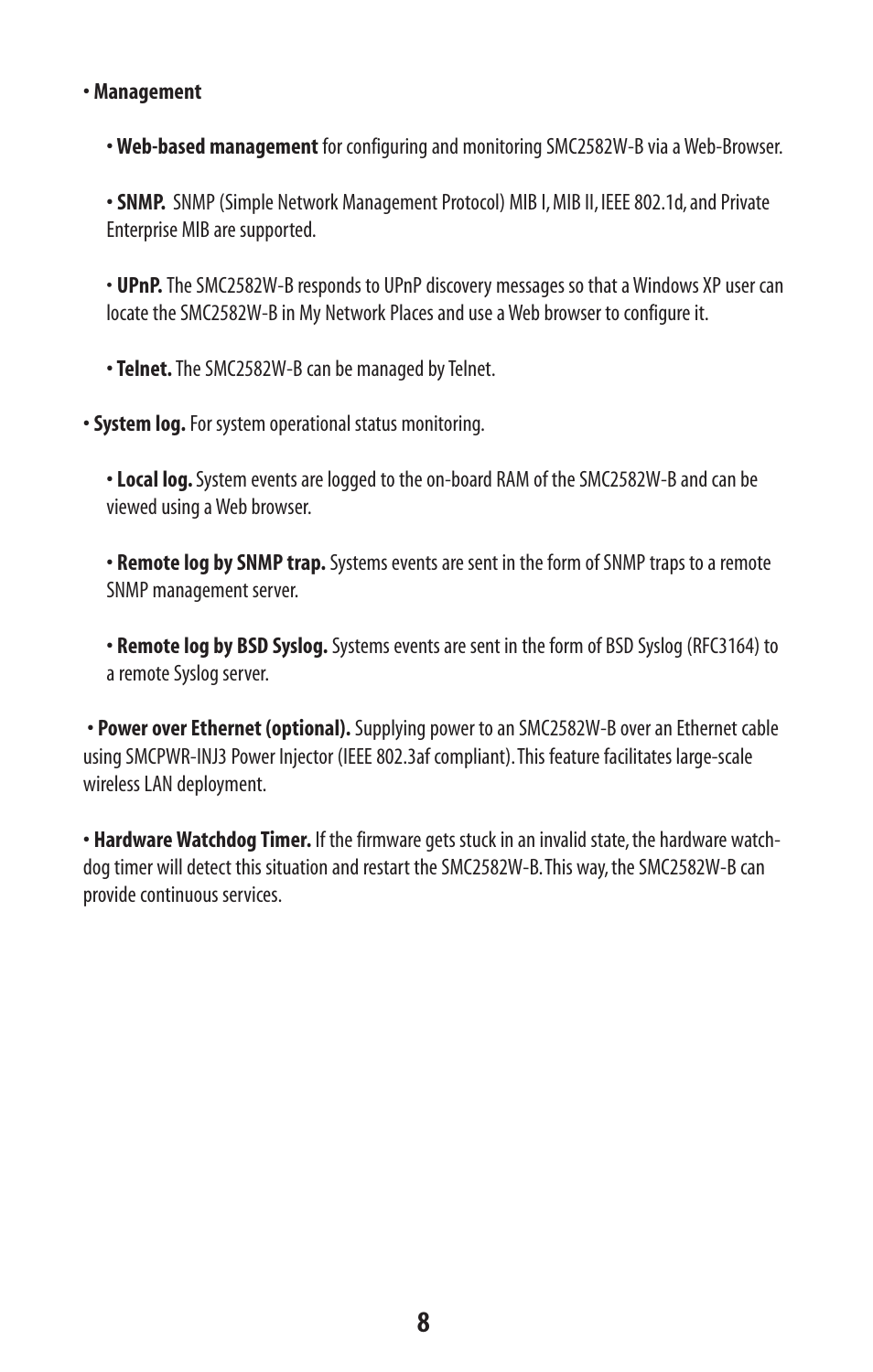 • Management

• Web-based management for configuring and monitoring SMC2582W-B via a Web-Browser.

• SNMP. SNMP (Simple Network Management Protocol) MIB I, MIB II, IEEE 802.1d, and Private Enterprise MIB are supported.

• UPnP. The SMC2582W-B responds to UPnP discovery messages so that a Windows XP user can locate the SMC2582W-B in My Network Places and use a Web browser to configure it.

• Telnet. The SMC2582W-B can be managed by Telnet.

• System log. For system operational status monitoring.

• Local log. System events are logged to the on-board RAM of the SMC2582W-B and can be viewed using a Web browser.

• Remote log by SNMP trap. Systems events are sent in the form of SNMP traps to a remote SNMP management server.

• Remote log by BSD Syslog. Systems events are sent in the form of BSD Syslog (RFC3164) to a remote Syslog server.

• Power over Ethernet (optional). Supplying power to an SMC2582W-B over an Ethernet cable using SMCPWR-INJ3 Power Injector (IEEE 802.3af compliant). This feature facilitates large-scale wireless LAN deployment.

• Hardware Watchdog Timer. If the firmware gets stuck in an invalid state, the hardware watchdog timer will detect this situation and restart the SMC2582W-B. This way, the SMC2582W-B can provide continuous services.

8